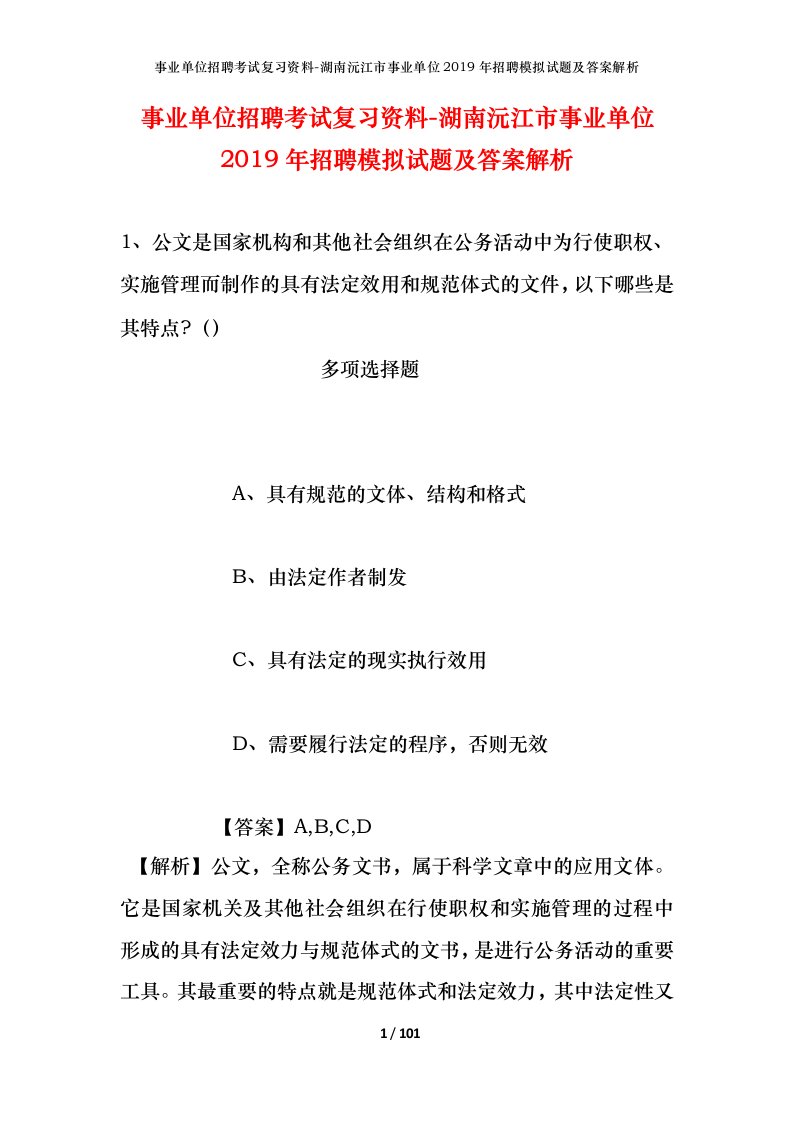 事业单位招聘考试复习资料-湖南沅江市事业单位2019年招聘模拟试题及答案解析

事业单位招聘考试复习资料-湖南沅江市事业单位2019年招聘模拟试题及答案解析

1、公文是国家机构和其他社会组织在公务活动中为行使职权、实施管理而制作的具有法定效用和规范体式的文件，以下哪些是其特点？()

多项选择题

A、具有规范的文体、结构和格式

B、由法定作者制发

C、具有法定的现实执行效用

D、需要履行法定的程序，否则无效

【答案】A,B,C,D

【解析】公文，全称公务文书，属于科学文章中的应用文体。它是国家机关及其他社会组织在行使职权和实施管理的过程中形成的具有法定效力与规范体式的文书，是进行公务活动的重要工具。其最重要的特点就是规范体式和法定效力，其中法定性又

1 / 101